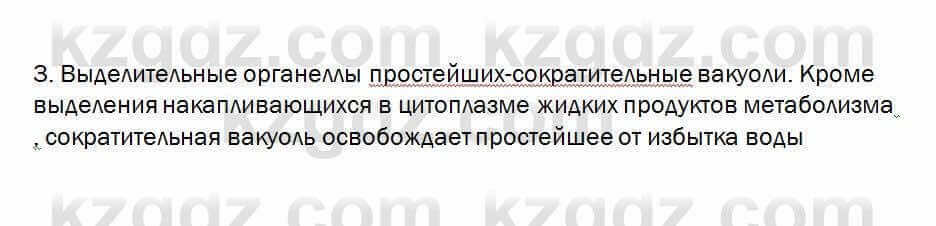 kzgdz.com kzgdz.com

3. Выделительные органеллы простейших-сократительные вакуоли. Кроме выделения накапливающихся в цитоплазме жидких продуктов метаболизма , сократительная вакуоль освобождает простейшее от избытка воды

kzgdz.com kzgdz.com